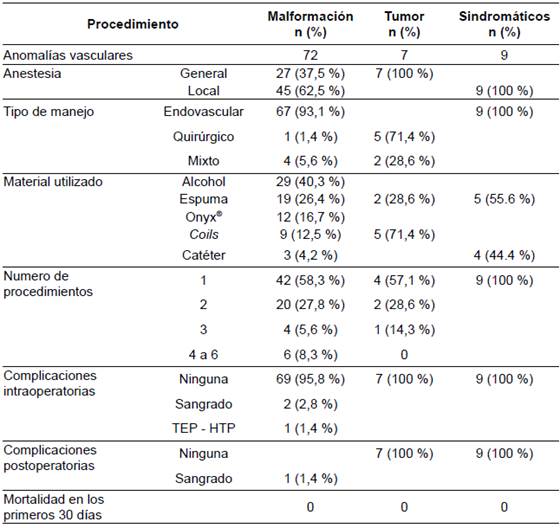 | Procedimiento | | Malformación n (%) | Tumor n (%) | Sindromáticos n (%) |
|---|---|---|---|---|
| Anomalías vasculares | | 72 | 7 | 9 |
| Anestesia | General | 27 (37,5 %) | 7 (100 %) | |
| | Local | 45 (62,5 %) | | 9 (100 %) |
| Tipo de manejo | Endovascular | 67 (93,1 %) | | 9 (100 %) |
| | Quirúrgico | 1 (1,4 %) | 5 (71,4 %) | |
| | Mixto | 4 (5,6 %) | 2 (28,6 %) | |
| Material utilizado | Alcohol | 29 (40,3 %) | | |
| | Espuma | 19 (26,4 %) | 2 (28,6 %) | 5 (55.6 %) |
| | Onyx® | 12 (16,7 %) | | |
| | Coils | 9 (12,5 %) | 5 (71,4 %) | |
| | Catéter | 3 (4,2 %) | | 4 (44.4 %) |
| Numero de procedimientos | 1 | 42 (58,3 %) | 4 (57,1 %) | 9 (100 %) |
| | 2 | 20 (27,8 %) | 2 (28,6 %) | |
| | 3 | 4 (5,6 %) | 1 (14,3 %) | |
| | 4 a 6 | 6 (8,3 %) | 0 | |
| Complicaciones intraoperatorias | Ninguna | 69 (95,8 %) | 7 (100 %) | 9 (100 %) |
| | Sangrado | 2 (2,8 %) | | |
| | TEP - HTP | 1 (1,4 %) | | |
| Complicaciones postoperatorias | Ninguna | | 7 (100 %) | 9 (100 %) |
| | Sangrado | 1 (1,4 %) | | |
| Mortalidad en los primeros 30 días | | 0 | 0 | 0 |